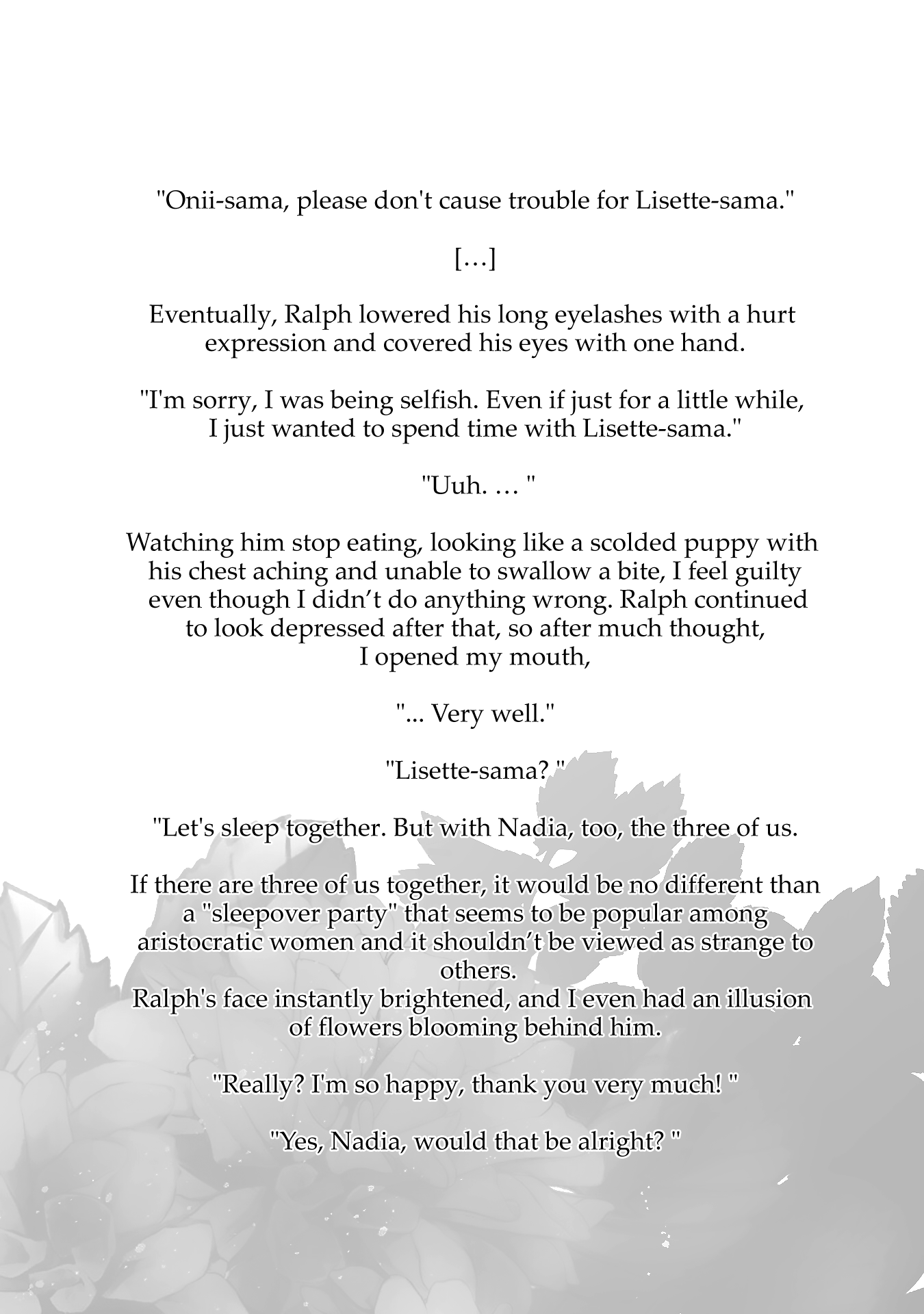 "Onii-sama, please don't cause trouble for Lisette-sama."

[…]

Eventually, Ralph lowered his long eyelashes with a hurt expression and covered his eyes with one hand.

"I'm sorry, I was being selfish. Even if just for a little while, I just wanted to spend time with Lisette-sama."

"Uuh. … "

Watching him stop eating, looking like a scolded puppy with his chest aching and unable to swallow a bite, I feel guilty even though I didn’t do anything wrong. Ralph continued to look depressed after that, so after much thought, I opened my mouth,

"... Very well."

"Lisette-sama? "

"Let's sleep together. But with Nadia, too, the three of us.

If there are three of us together, it would be no different than a "sleepover party" that seems to be popular among aristocratic women and it shouldn’t be viewed as strange to others.
Ralph's face instantly brightened, and I even had an illusion of flowers blooming behind him.

"Really? I'm so happy, thank you very much! "

"Yes, Nadia, would that be alright? "